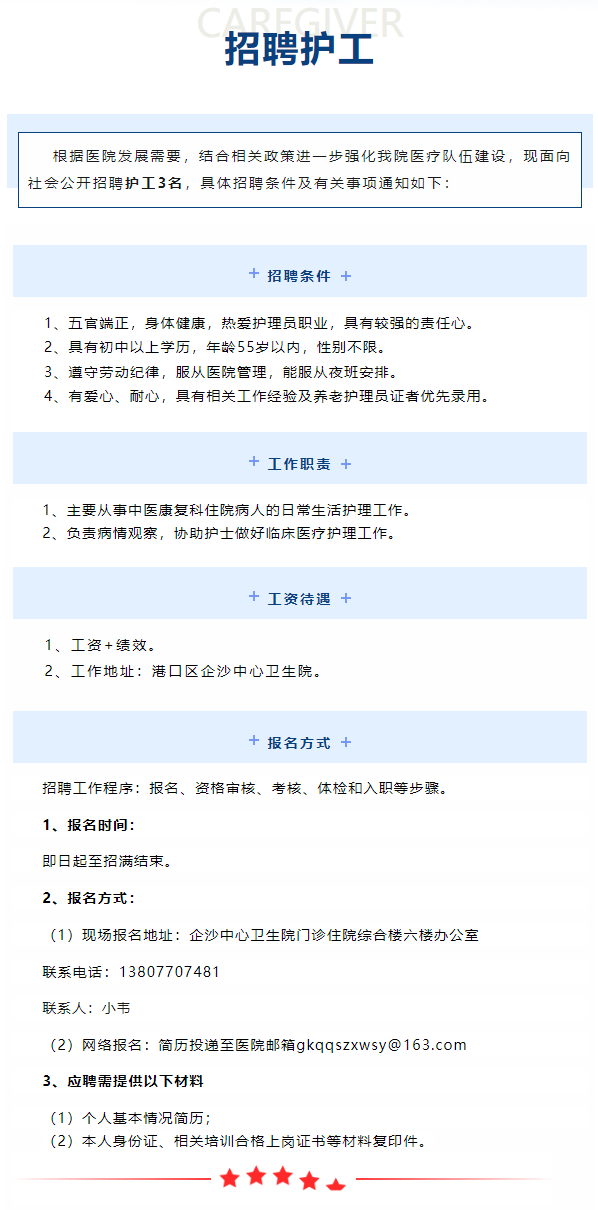 CAREGIVER

招聘护工

根据医院发展需要，结合相关政策进一步强化我院医疗队伍建设，现面向社会公开招聘护工3名，具体招聘条件及有关事项通知如下：

+ 招聘条件 +

1、五官端正，身体健康，热爱护理员职业，具有较强的责任心。
2、具有初中以上学历，年龄55岁以内，性别不限。
3、遵守劳动纪律，服从医院管理，能服从夜班安排。
4、有爱心、耐心，具有相关工作经验及养老护理员证者优先录用。

+ 工作职责 +

1、主要从事中医康复科住院病人的日常生活护理工作。
2、负责病情观察，协助护士做好临床医疗护理工作。

+ 工资待遇 +

1、工资+绩效。
2、工作地址：港口区企沙中心卫生院。

+ 报名方式 +

招聘工作程序：报名、资格审核、考核、体检和入职等步骤。

1、报名时间：

即日起至招满结束。

2、报名方式：

（1）现场报名地址：企沙中心卫生院门诊住院综合楼六楼办公室

联系电话：13807707481

联系人：小韦

（2）网络报名：简历投递至医院邮箱gkqqszxwsy@163.com

3、应聘需提供以下材料

（1）个人基本情况简历；
（2）本人身份证、相关培训合格上岗证书等材料复印件。